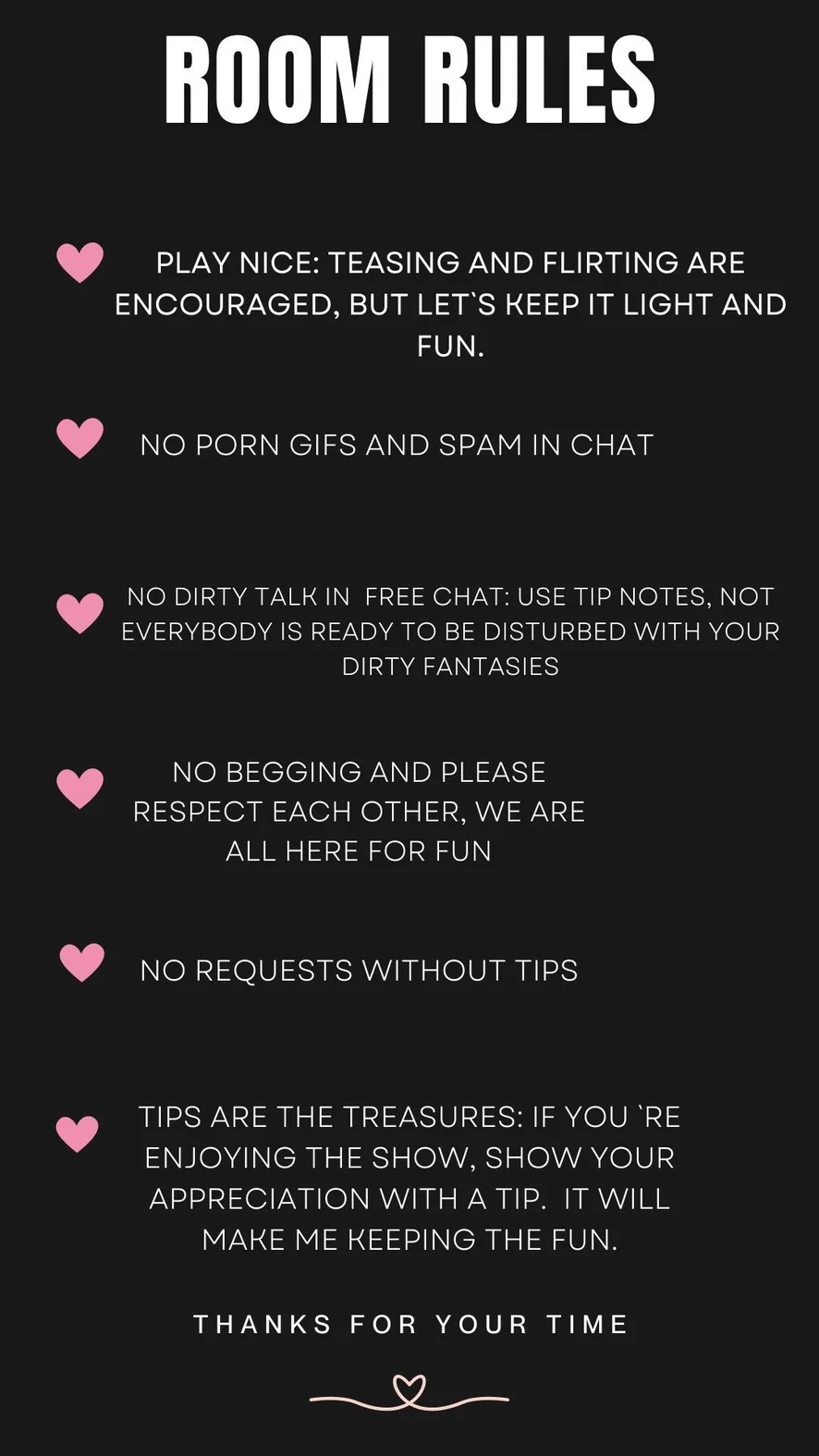 ROOM RULES

PLAY NICE: TEASING AND FLIRTING ARE ENCOURAGED, BUT LET`S KEEP IT LIGHT AND FUN.

NO PORN GIFS AND SPAM IN CHAT

NO DIRTY TALK IN FREE CHAT: USE TIP NOTES, NOT EVERYBODY IS READY TO BE DISTURBED WITH YOUR DIRTY FANTASIES

NO BEGGING AND PLEASE RESPECT EACH OTHER, WE ARE ALL HERE FOR FUN

NO REQUESTS WITHOUT TIPS

TIPS ARE THE TREASURES: IF YOU `RE ENJOYING THE SHOW, SHOW YOUR APPRECIATION WITH A TIP. IT WILL MAKE ME KEEPING THE FUN.

THANKS FOR YOUR TIME